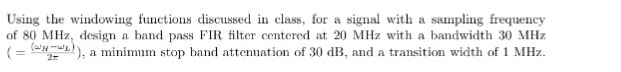 Using the windowing functions discussed in class, for a signal with a sampling frequency of 80 MHz, design a band pass FIR filter centered at 20 MHz with a bandwidth 30 MHz $(= \frac{(\omega_H - \omega_L)}{2\pi})$, a minimum stop band attenuation of 30 dB, and a transition width of 1 MHz.